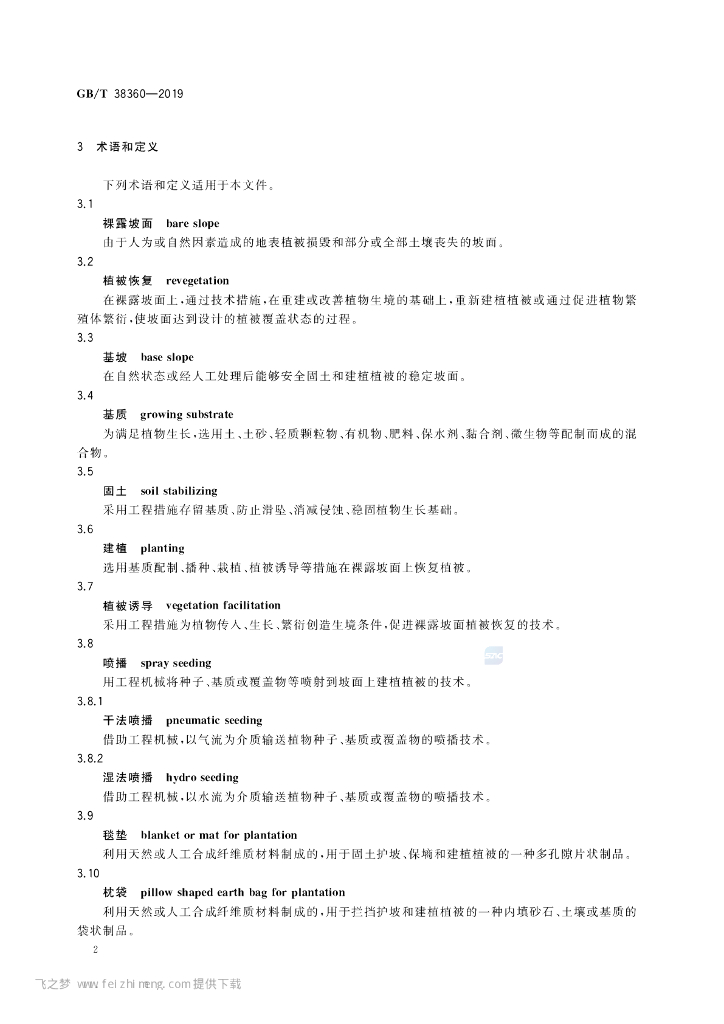 GB/T 38360—2019

3 术语和定义

下列术语和定义适用于本文件。

3.1

裸露坡面 bare slope

由于人为或自然因素造成的地表植被损毁和部分或全部土壤丧失的坡面。

3.2

植被恢复 revegetation

在裸露坡面上，通过技术措施，在重建或改善植物生境的基础上，重新建植植被或通过促进植物繁殖体繁衍，使坡面达到设计的植被覆盖状态的过程。

3.3

基坡 base slope

在自然状态或经人工处理后能够安全固土和建植植被的稳定坡面。

3.4

基质 growing substrate

为满足植物生长，选用土、土砂、轻质颗粒物、有机物、肥料、保水剂、黏合剂、微生物等配制而成的混合物。

3.5

固土 soil stabilizing

采用工程措施存留基质、防止滑坠、消减侵蚀、稳固植物生长基础。

3.6

建植 planting

选用基质配制、播种、栽植、植被诱导等措施在裸露坡面上恢复植被。

3.7

植被诱导 vegetation facilitation

采用工程措施为植物传入、生长、繁衍创造生境条件，促进裸露坡面植被恢复的技术。

3.8

喷播 spray seeding

用工程机械将种子、基质或覆盖物等喷射到坡面上建植植被的技术。

3.8.1

干法喷播 pneumatic seeding

借助工程机械，以气流为介质输送植物种子、基质或覆盖物的喷播技术。

3.8.2

湿法喷播 hydro seeding

借助工程机械，以水流为介质输送植物种子、基质或覆盖物的喷播技术。

3.9

毯垫 blanket or mat for plantation

利用天然或人工合成纤维质材料制成的，用于固土护坡、保墒和建植植被的一种多孔隙片状制品。

3.10

枕袋 pillow shaped earth bag for plantation

利用天然或人工合成纤维质材料制成的，用于拦挡护坡和建植植被的一种内填砂石、土壤或基质的袋状制品。

2

飞之梦 www.feizhimeng.com提供下载